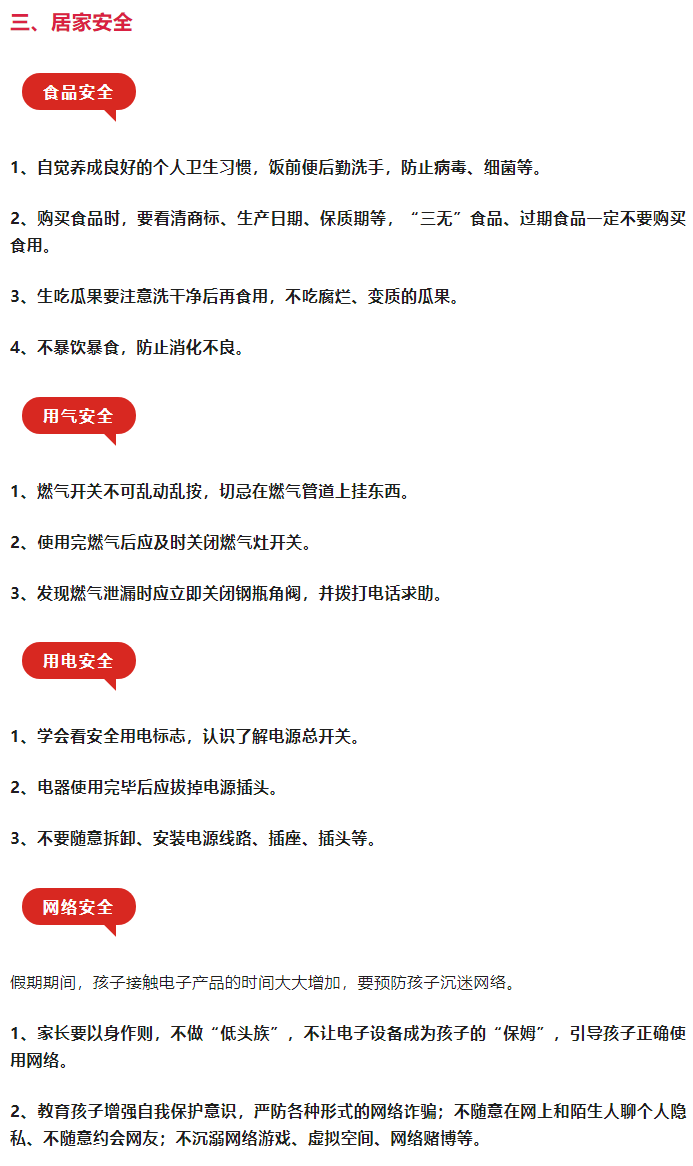 三、居家安全

食品安全

1、自觉养成良好的个人卫生习惯，饭前便后勤洗手，防止病毒、细菌等。

2、购买食品时，要看清商标、生产日期、保质期等，“三无”食品、过期食品一定不要购买食用。

3、生吃瓜果要注意洗干净后再食用，不吃腐烂、变质的瓜果。

4、不暴饮暴食，防止消化不良。

用气安全

1、燃气开关不可乱动乱按，切忌在燃气管道上挂东西。

2、使用完燃气后应及时关闭燃气灶开关。

3、发现燃气泄漏时应立即关闭钢瓶角阀，并拨打电话求助。

用电安全

1、学会看安全用电标志，认识了解电源总开关。

2、电器使用完毕后应拔掉电源插头。

3、不要随意拆卸、安装电源线路、插座、插头等。

网络安全

假期期间，孩子接触电子产品的时间大大增加，要预防孩子沉迷网络。

1、家长要以身作则，不做“低头族”，不让电子设备成为孩子的“保姆”，引导孩子正确使用网络。

2、教育孩子增强自我保护意识，严防各种形式的网络诈骗；不随意在网上和陌生人聊个人隐私、不随意约会网友；不沉溺网络游戏、虚拟空间、网络赌博等。